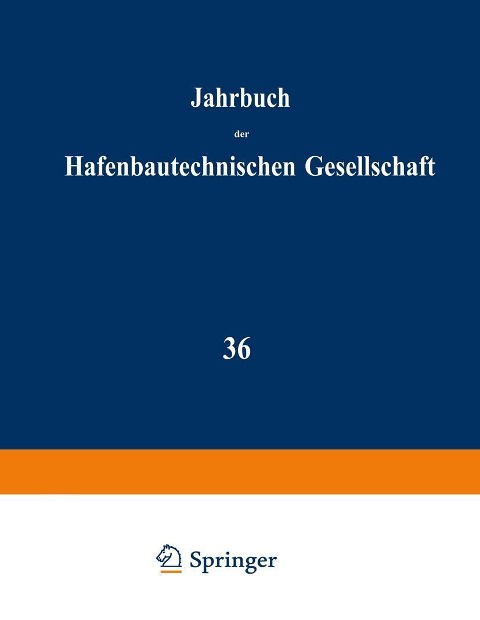 Jahrbuch

der

Hafenbautechnischen Gesellschaft

36

Springer